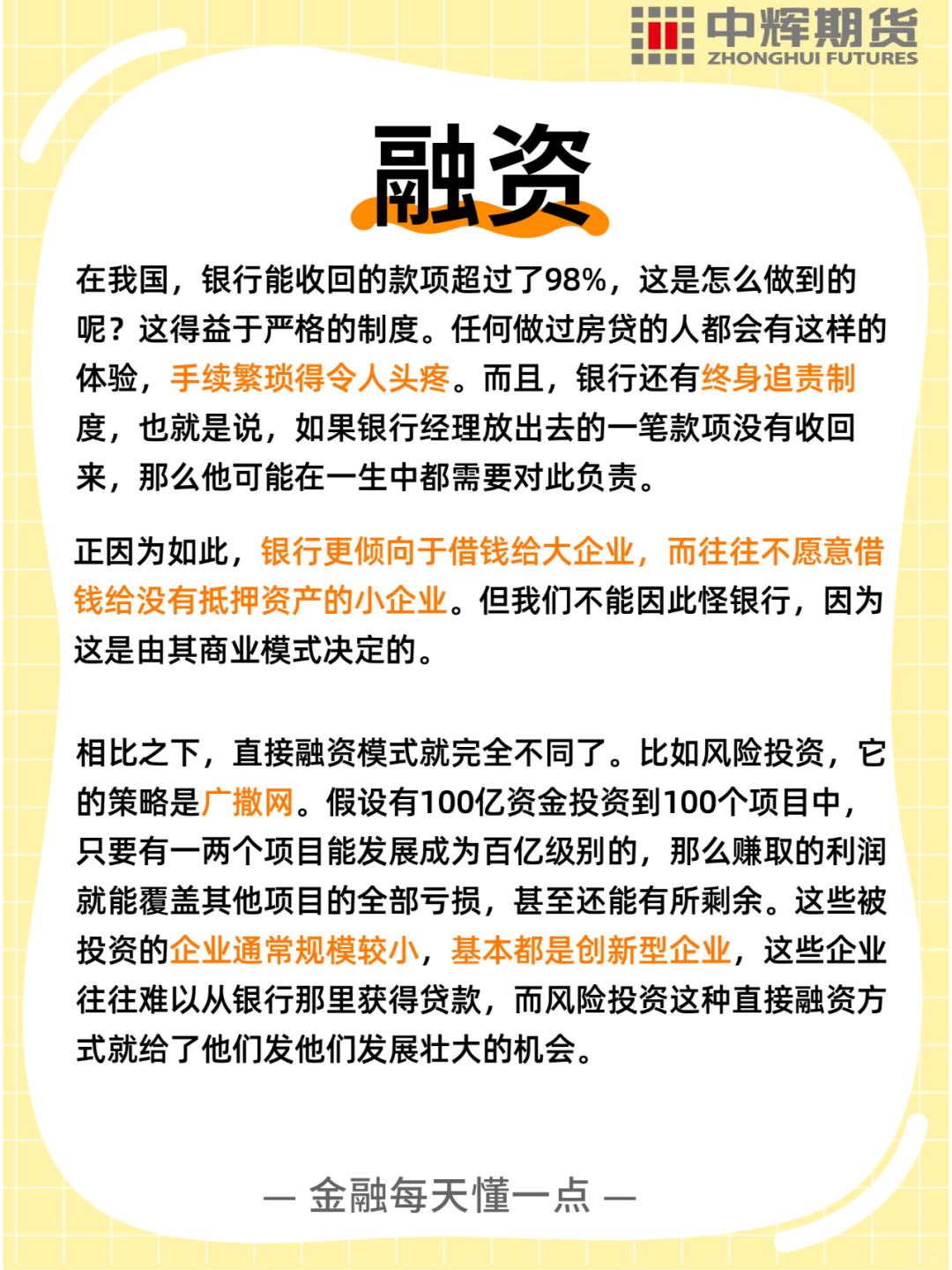 中辉期货
ZHONGHUI FUTURES

融资

在我国，银行能收回的款项超过了98%，这是怎么做到的呢？这得益于严格的制度。任何做过房贷的人都会有这样的体验，手续繁琐得令人头疼。而且，银行还有终身追责制度，也就是说，如果银行经理放出去的一笔款项没有收回来，那么他可能在一生中都需要对此负责。

正因为如此，银行更倾向于借钱给大企业，而往往不愿意借钱给没有抵押资产的小企业。但我们不能因此怪银行，因为这是由其商业模式决定的。

相比之下，直接融资模式就完全不同了。比如风险投资，它的策略是广撒网。假设有100亿资金投资到100个项目中，只要有一两个项目能发展成为百亿级别的，那么赚取的利润就能覆盖其他项目的全部亏损，甚至还能有所剩余。这些被投资的企业通常规模较小，基本都是创新型企业，这些企业往往难以从银行那里获得贷款，而风险投资这种直接融资方式就给了他们发他们发展壮大的机会。

— 金融每天懂一点 —